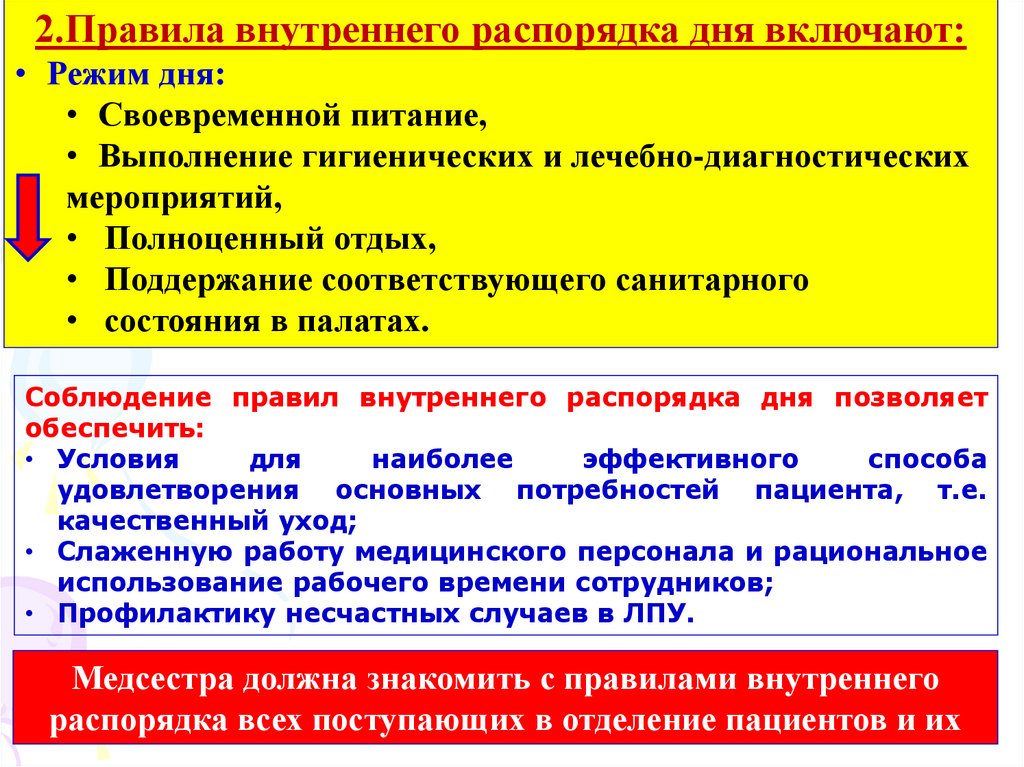 2.Правила внутреннего распорядка дня включают:

• Режим дня:

• Своевременной питание,

• Выполнение гигиенических и лечебно-диагностических мероприятий,

• Полноценный отдых,

• Поддержание соответствующего санитарного

• состояния в палатах.

Соблюдение правил внутреннего распорядка дня позволяет обеспечить:

• Условия для наиболее эффективного способа удовлетворения основных потребностей пациента, т.е. качественный уход;

• Слаженную работу медицинского персонала и рациональное использование рабочего времени сотрудников;

• Профилактику несчастных случаев в ЛПУ.

Медсестра должна знакомить с правилами внутреннего распорядка всех поступающих в отделение пациентов и их